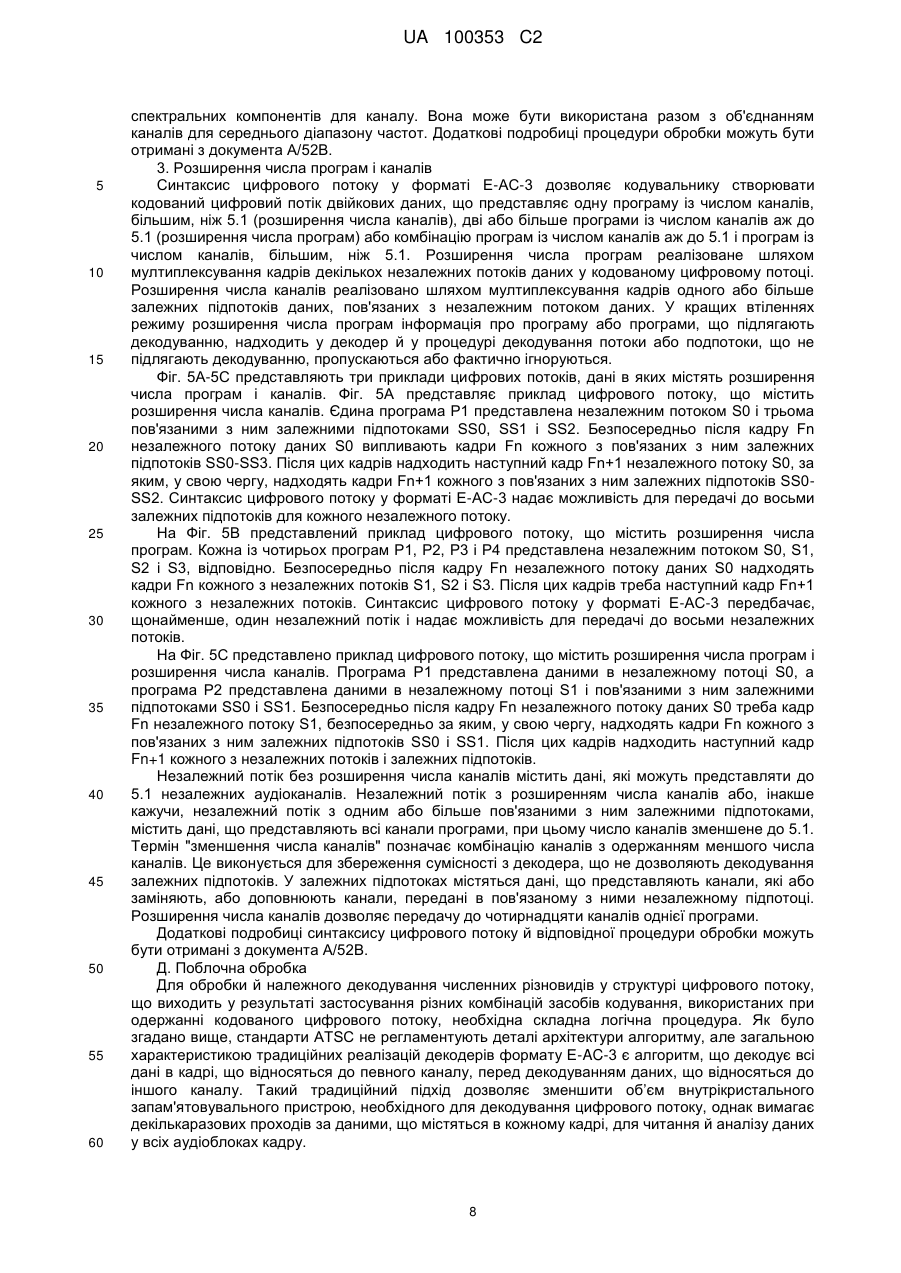 UA 100353 C2

спектральних компонентів для каналу. Вона може бути використана разом з об'єднанням каналів для середнього діапазону частот. Додаткові подробиці процедури обробки можуть бути отримані з документа A/52B.

3. Розширення числа програм і каналів

5 Синтаксис цифрового потоку у форматі E-AC-3 дозволяє кодувальнику створювати кодований цифровий потік двійкових даних, що представляє одну програму із числом каналів, більшим, ніж 5.1 (розширення числа каналів), дві або більше програми із числом каналів аж до 5.1 (розширення числа програм) або комбінацію програм із числом каналів аж до 5.1 і програм із числом каналів, більшим, ніж 5.1. Розширення числа програм реалізоване шляхом 10 мултиплексування кадрів декількох незалежних потоків даних у кодованому цифровому потоці. Розширення числа каналів реалізовано шляхом мултиплексування кадрів одного або більше залежних підпотоків даних, пов'язаних з незалежним потоком даних. У кращих втіленнях режиму розширення числа програм інформація про програму або програми, що підлягають декодуванню, надходить у декодер й у процедурі декодування потоки або подпотоки, що не 15 підлягають декодуванню, пропускаються або фактично ігноруються.

Фіг. 5A-5C представляють три приклади цифрових потоків, дані в яких містять розширення числа програм і каналів. Фіг. 5A представляє приклад цифрового потоку, що містить розширення числа каналів. Єдина програма P1 представлена незалежним потоком S0 і трьома пов'язаними з ним залежними підпотоками SS0, SS1 і SS2. Безпосередньо після кадру Fn 20 незалежного потоку даних S0 випливають кадри Fn кожного з пов'язаних з ним залежних підпотоків SS0-SS3. Після цих кадрів надходить наступний кадр Fn+1 незалежного потоку S0, за яким, у свою чергу, надходять кадри Fn+1 кожного з пов'язаних з ним залежних підпотоків SS0-SS2. Синтаксис цифрового потоку у форматі E-AC-3 надає можливість для передачі до восьми залежних підпотоків для кожного незалежного потоку.

25 На Фіг. 5B представлений приклад цифрового потоку, що містить розширення числа програм. Кожна із чотирьох програм P1, P2, P3 і P4 представлена незалежним потоком S0, S1, S2 і S3, відповідно. Безпосередньо після кадру Fn незалежного потоку даних S0 надходять кадри Fn кожного з незалежних потоків S1, S2 і S3. Після цих кадрів треба наступний кадр Fn+1 кожного з незалежних потоків. Синтаксис цифрового потоку у форматі E-AC-3 передбачає, 30 щонайменше, один незалежний потік і надає можливість для передачі до восьми незалежних потоків.

На Фіг. 5C представлено приклад цифрового потоку, що містить розширення числа програм і розширення числа каналів. Програма P1 представлена даними в незалежному потоці S0, а програма P2 представлена даними в незалежному потоці S1 і пов'язаними з ним залежними 35 підпотоками SS0 і SS1. Безпосередньо після кадру Fn незалежного потоку даних S0 треба кадр Fn незалежного потоку S1, безпосередньо за яким, у свою чергу, надходять кадри Fn кожного з пов'язаних з ним залежних підпотоків SS0 і SS1. Після цих кадрів надходить наступний кадр Fn+1 кожного з незалежних потоків і залежних підпотоків.

Незалежний потік без розширення числа каналів містить дані, які можуть представляти до 40 5.1 незалежних аудіоканалів. Незалежний потік з розширенням числа каналів або, інакше кажучи, незалежний потік з одним або більше пов'язаними з ним залежними підпотоками, містить дані, що представляють всі канали програми, при цьому число каналів зменшене до 5.1. Термін "зменшення числа каналів" позначає комбінацію каналів з одержанням меншого числа каналів. Це виконується для збереження сумісності з декодера, що не дозволяють декодування 45 залежних підпотоків. У залежних підпотоках містяться дані, що представляють канали, які або заміняють, або доповнюють канали, передані в пов'язаному з ними незалежному підпотоці. Розширення числа каналів дозволяє передачу до чотирнадцяти каналів однієї програми.

Додаткові подробиці синтаксису цифрового потоку й відповідної процедури обробки можуть бути отримані з документа A/52B.

50 Д. Поблочна обробка

Для обробки й належного декодування численних різновидів у структурі цифрового потоку, що виходить у результаті застосування різних комбінацій засобів кодування, використаних при одержанні кодованого цифрового потоку, необхідна складна логічна процедура. Як було згадано вище, стандарти ATSC не регламентують деталі архітектури алгоритму, але загальною 55 характеристикою традиційних реалізацій декодерів формату E-AC-3 є алгоритм, що декодує всі дані в кадрі, що відносяться до певного каналу, перед декодуванням даних, що відносяться до іншого каналу. Такий традиційний підхід дозволяє зменшити об'єм внутрікристального запам'ятовувального пристрою, необхідного для декодування цифрового потоку, однак вимагає декількаразових проходів за даними, що містяться в кожному кадрі, для читання й аналізу даних 60 у всіх аудіоблоках кадру.

8